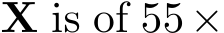 $\mathbf{X}$ is of $55 \times$